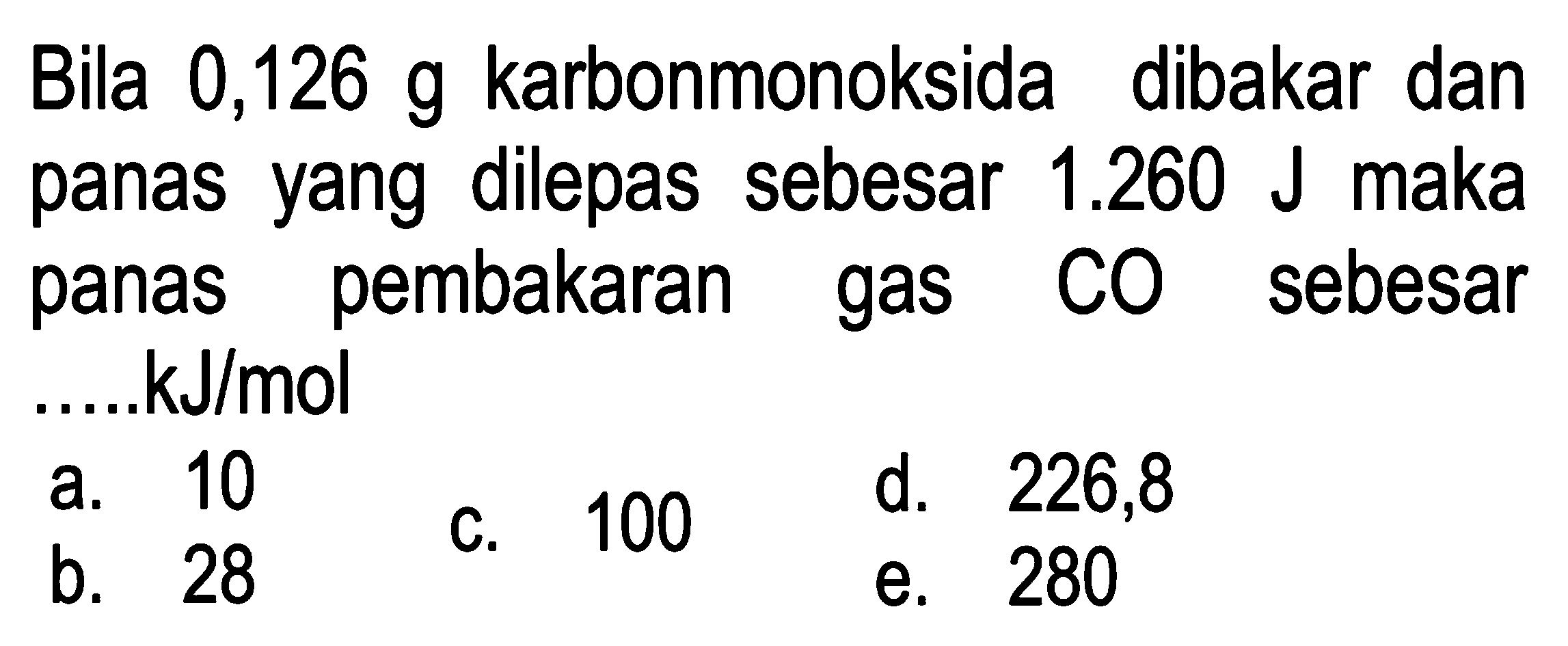 Bila 0,126 g karbonmonoksida dibakar dan panas yang dilepas sebesar 1.260 J maka panas pembakaran gas CO sebesar .....kJ/mol

a. 10
b. 28
c. 100
d. 226,8
e. 280